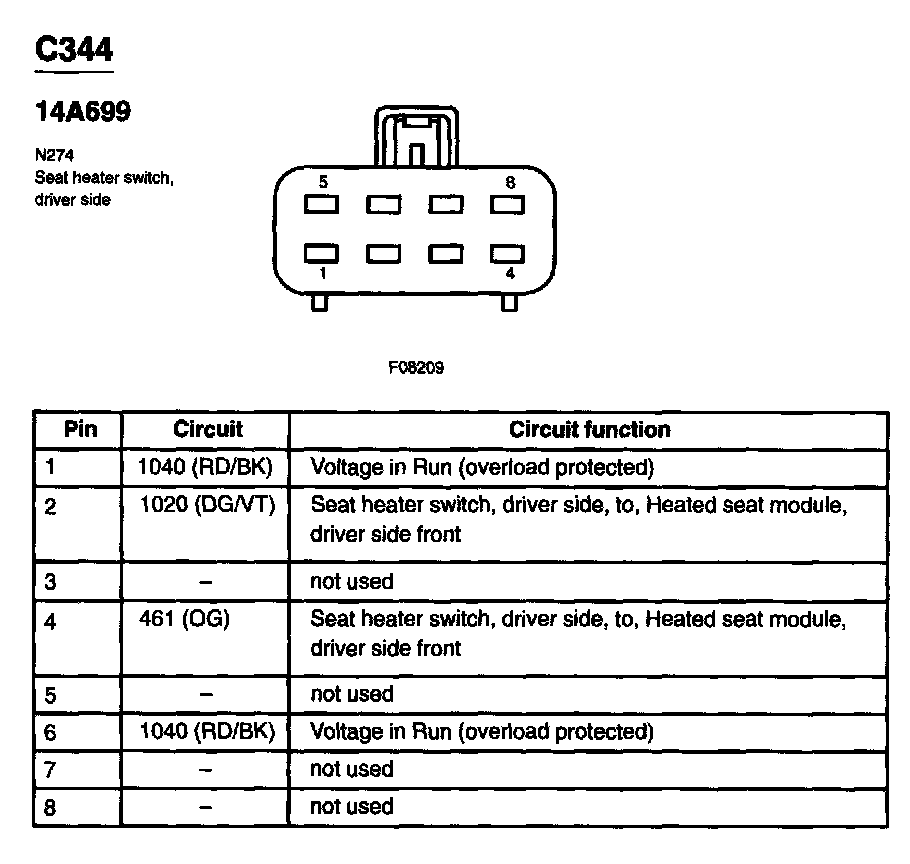 C344

14A699

N274
Seat heater switch, driver side

5 8
1 4

F08209

| Pin | Circuit | Circuit function |
|---|---|---|
| 1 | 1040 (RD/BK) | Voltage in Run (overload protected) |
| 2 | 1020 (DG/VT) | Seat heater switch, driver side, to, Heated seat module, driver side front |
| 3 | – | not used |
| 4 | 461 (OG) | Seat heater switch, driver side, to, Heated seat module, driver side front |
| 5 | – | not used |
| 6 | 1040 (RD/BK) | Voltage in Run (overload protected) |
| 7 | – | not used |
| 8 | – | not used |